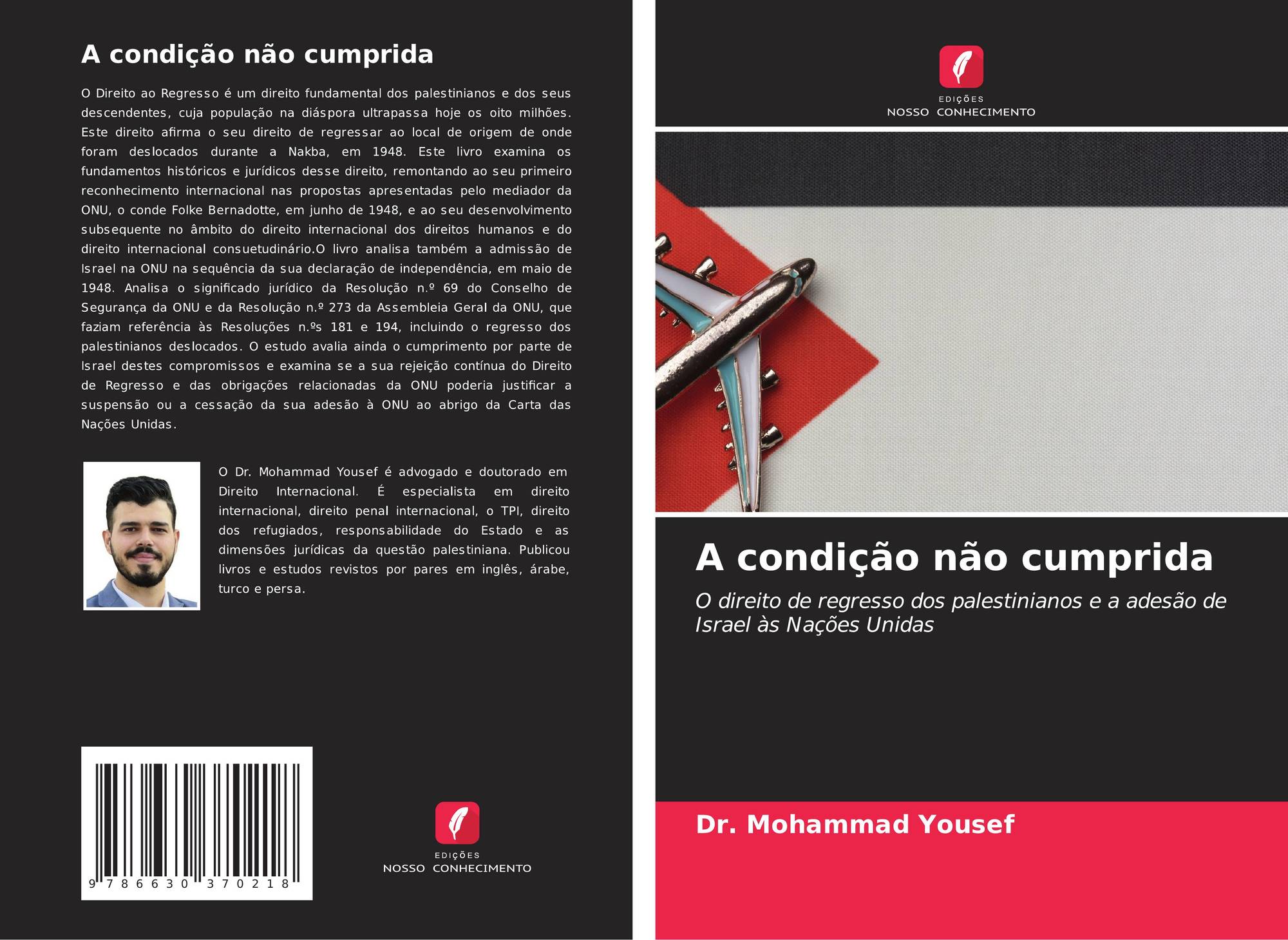 A condição não cumprida

O Direito ao Regresso é um direito fundamental dos palestinianos e dos seus descendentes, cuja população na diáspora ultrapassa hoje os oito milhões. Este direito afirma o seu direito de regressar ao local de origem de onde foram deslocados durante a Nakba, em 1948. Este livro examina os fundamentos históricos e jurídicos desse direito, remontando ao seu primeiro reconhecimento internacional nas propostas apresentadas pelo mediador da ONU, o conde Folke Bernadotte, em junho de 1948, e ao seu desenvolvimento subsequente no âmbito do direito internacional dos direitos humanos e do direito internacional consuetudinário.O livro analisa também a admissão de Israel na ONU na sequência da sua declaração de independência, em maio de 1948. Analisa o significado jurídico da Resolução n.º 69 do Conselho de Segurança da ONU e da Resolução n.º 273 da Assembleia Geral da ONU, que faziam referência às Resoluções n.ºs 181 e 194, incluindo o regresso dos palestinianos deslocados. O estudo avalia ainda o cumprimento por parte de Israel destes compromissos e examina se a sua rejeição contínua do Direito de Regresso e das obrigações relacionadas da ONU poderia justificar a suspensão ou a cessação da sua adesão à ONU ao abrigo da Carta das Nações Unidas.

O Dr. Mohammad Yousef é advogado e doutorado em Direito Internacional. É especialista em direito internacional, direito penal internacional, o TPI, direito dos refugiados, responsabilidade do Estado e as dimensões jurídicas da questão palestiniana. Publicou livros e estudos revistos por pares em inglês, árabe, turco e persa.

9 786630 370218

EDIÇÕES
NOSSO CONHECIMENTO

EDIÇÕES
NOSSO CONHECIMENTO

A condição não cumprida

O direito de regresso dos palestinianos e a adesão de Israel às Nações Unidas

Dr. Mohammad Yousef